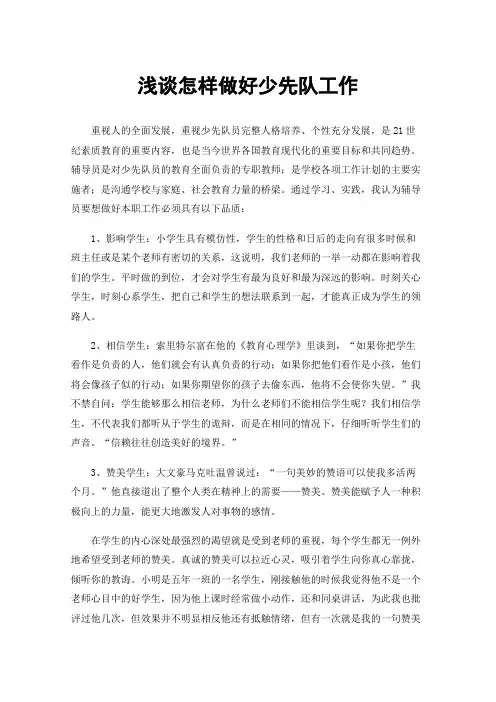 浅谈怎样做好少先队工作

重视人的全面发展，重视少先队员完整人格培养、个性充分发展，是21世纪素质教育的重要内容，也是当今世界各国教育现代化的重要目标和共同趋势。辅导员是对少先队员的教育全面负责的专职教师；是学校各项工作计划的主要实施者；是沟通学校与家庭、社会教育力量的桥梁。通过学习、实践，我认为辅导员要想做好本职工作必须具有以下品质：

1、影响学生：小学生具有模仿性，学生的性格和日后的走向有很多时候和班主任或是某个老师有密切的关系，这说明，我们老师的一举一动都在影响着我们的学生。平时做的到位，才会对学生有最为良好和最为深远的影响。时刻关心学生，时刻心系学生，把自己和学生的想法联系到一起，才能真正成为学生的领路人。

2、相信学生：索里特尔富在他的《教育心理学》里谈到，“如果你把学生看作是负责的人，他们就会有认真负责的行动；如果你把他们看作是小孩，他们将会像孩子似的行动；如果你期望你的孩子去偷东西，他将不会使你失望。”我不禁自问：学生能够那么相信老师，为什么老师们不能相信学生呢？我们相信学生，不代表我们都听从于学生的诡辩，而是在相同的情况下，仔细听听学生们的声音。“信赖往往创造美好的境界。”

3、赞美学生：大文豪马克吐温曾说过：“一句美妙的赞语可以使我多活两个月。”他直接道出了整个人类在精神上的需要——赞美。赞美能赋予人一种积极向上的力量，能更大地激发人对事物的感情。

在学生的内心深处最强烈的渴望就是受到老师的重视，每个学生都无一例外地希望受到老师的赞美。真诚的赞美可以拉近心灵，吸引着学生向你真心靠拢，倾听你的教诲。小明是五年一班的一名学生，刚接触他的时候我觉得他不是一个老师心目中的好学生，因为他上课时经常做小动作，还和同桌讲话，为此我也批评过他几次，但效果并不明显相反他还有抵触情绪，但有一次就是我的一句赞美